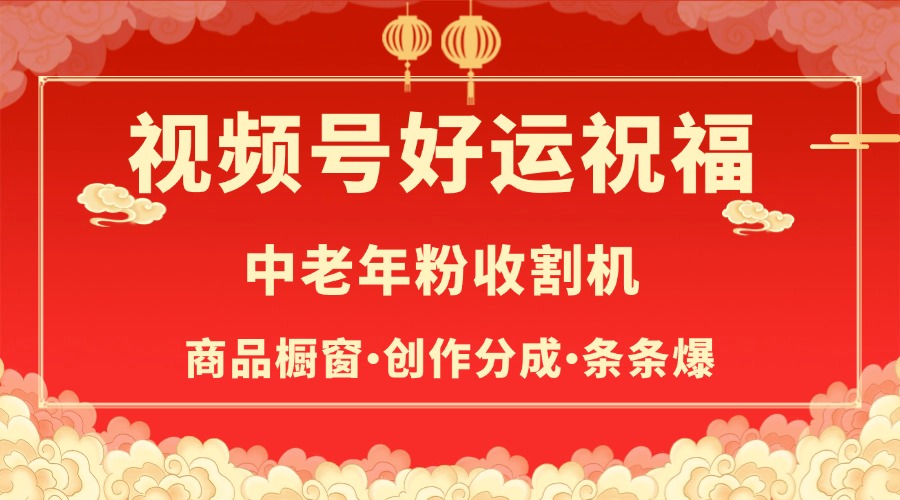 视频号好运祝福

中老年粉收割机

商品橱窗·创作分成·条条爆